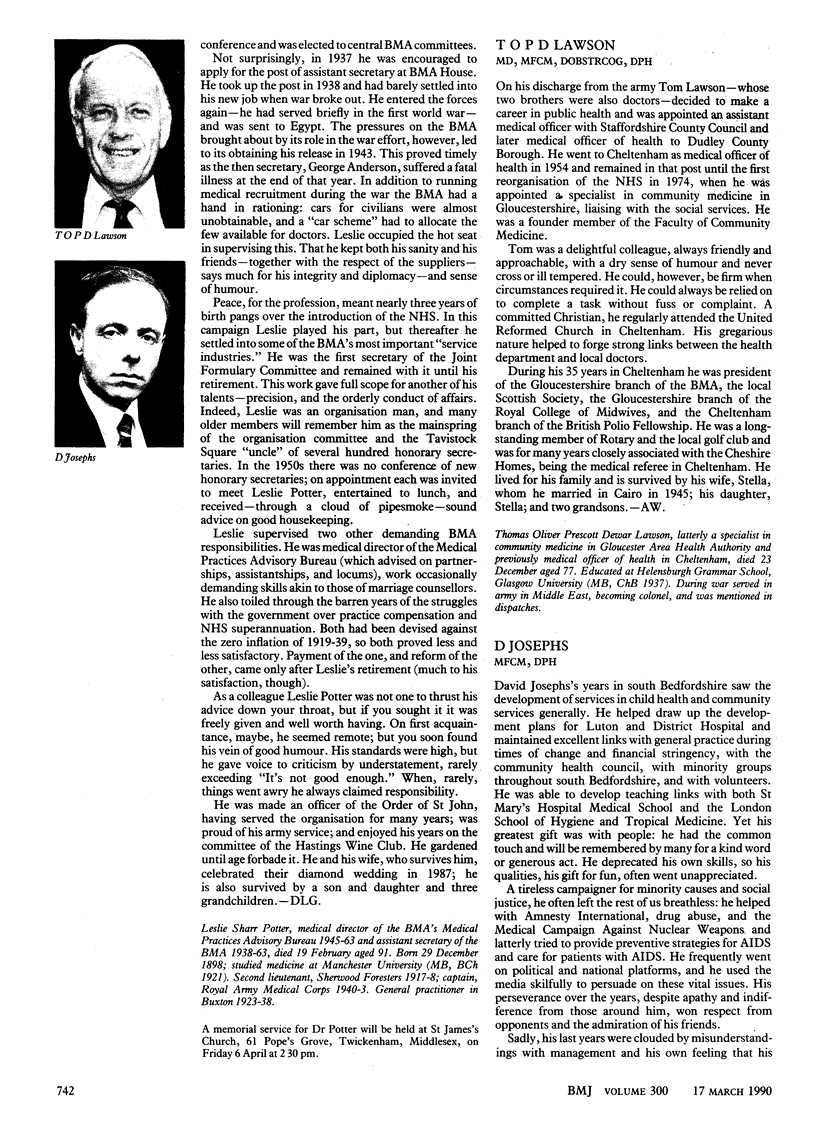 T O P D Lawson

D Josephs

conference and was elected to central BMA committees.

Not surprisingly, in 1937 he was encouraged to apply for the post of assistant secretary at BMA House. He took up the post in 1938 and had barely settled into his new job when war broke out. He entered the forces again—he had served briefly in the first world war—and was sent to Egypt. The pressures on the BMA brought about by its role in the war effort, however, led to its obtaining his release in 1943. This proved timely as the then secretary, George Anderson, suffered a fatal illness at the end of that year. In addition to running medical recruitment during the war the BMA had a hand in rationing: cars for civilians were almost unobtainable, and a "car scheme" had to allocate the few available for doctors. Leslie occupied the hot seat in supervising this. That he kept both his sanity and his friends—together with the respect of the suppliers—says much for his integrity and diplomacy—and sense of humour.

Peace, for the profession, meant nearly three years of birth pangs over the introduction of the NHS. In this campaign Leslie played his part, but thereafter he settled into some of the BMA's most important "service industries." He was the first secretary of the Joint Formulary Committee and remained with it until his retirement. This work gave full scope for another of his talents—precision, and the orderly conduct of affairs. Indeed, Leslie was an organisation man, and many older members will remember him as the mainspring of the organisation committee and the Tavistock Square "uncle" of several hundred honorary secretaries. In the 1950s there was no conference of new honorary secretaries; on appointment each was invited to meet Leslie Potter, entertained to lunch, and received—through a cloud of pipesmoke—sound advice on good housekeeping.

Leslie supervised two other demanding BMA responsibilities. He was medical director of the Medical Practices Advisory Bureau (which advised on partnerships, assistantships, and locums), work occasionally demanding skills akin to those of marriage counsellors. He also toiled through the barren years of the struggles with the government over practice compensation and NHS superannuation. Both had been devised against the zero inflation of 1919-39, so both proved less and less satisfactory. Payment of the one, and reform of the other, came only after Leslie's retirement (much to his satisfaction, though).

As a colleague Leslie Potter was not one to thrust his advice down your throat, but if you sought it it was freely given and well worth having. On first acquaintance, maybe, he seemed remote; but you soon found his vein of good humour. His standards were high, but he gave voice to criticism by understatement, rarely exceeding "It's not good enough." When, rarely, things went awry he always claimed responsibility.

He was made an officer of the Order of St John, having served the organisation for many years; was proud of his army service; and enjoyed his years on the committee of the Hastings Wine Club. He gardened until age forbade it. He and his wife, who survives him, celebrated their diamond wedding in 1987; he is also survived by a son and daughter and three grandchildren.—DLG.

Leslie Sharr Potter, medical director of the BMA's Medical Practices Advisory Bureau 1945-63 and assistant secretary of the BMA 1938-63, died 19 February aged 91. Born 29 December 1898; studied medicine at Manchester University (MB, BCh 1921). Second lieutenant, Sherwood Foresters 1917-8; captain, Royal Army Medical Corps 1940-3. General practitioner in Buxton 1923-38.

A memorial service for Dr Potter will be held at St James's Church, 61 Pope's Grove, Twickenham, Middlesex, on Friday 6 April at 2 30 pm.

T O P D LAWSON
MD, MFCM, DOBSTRCOG, DPH

On his discharge from the army Tom Lawson—whose two brothers were also doctors—decided to make a career in public health and was appointed an assistant medical officer with Staffordshire County Council and later medical officer of health to Dudley County Borough. He went to Cheltenham as medical officer of health in 1954 and remained in that post until the first reorganisation of the NHS in 1974, when he was appointed a specialist in community medicine in Gloucestershire, liaising with the social services. He was a founder member of the Faculty of Community Medicine.

Tom was a delightful colleague, always friendly and approachable, with a dry sense of humour and never cross or ill tempered. He could, however, be firm when circumstances required it. He could always be relied on to complete a task without fuss or complaint. A committed Christian, he regularly attended the United Reformed Church in Cheltenham. His gregarious nature helped to forge strong links between the health department and local doctors.

During his 35 years in Cheltenham he was president of the Gloucestershire branch of the BMA, the local Scottish Society, the Gloucestershire branch of the Royal College of Midwives, and the Cheltenham branch of the British Polio Fellowship. He was a longstanding member of Rotary and the local golf club and was for many years closely associated with the Cheshire Homes, being the medical referee in Cheltenham. He lived for his family and is survived by his wife, Stella, whom he married in Cairo in 1945; his daughter, Stella; and two grandsons.—AW.

Thomas Oliver Prescott Dewar Lawson, latterly a specialist in community medicine in Gloucester Area Health Authority and previously medical officer of health in Cheltenham, died 23 December aged 77. Educated at Helensburgh Grammar School, Glasgow University (MB, ChB 1937). During war served in army in Middle East, becoming colonel, and was mentioned in dispatches.

D JOSEPHS
MFCM, DPH

David Josephs's years in south Bedfordshire saw the development of services in child health and community services generally. He helped draw up the development plans for Luton and District Hospital and maintained excellent links with general practice during times of change and financial stringency, with the community health council, with minority groups throughout south Bedfordshire, and with volunteers. He was able to develop teaching links with both St Mary's Hospital Medical School and the London School of Hygiene and Tropical Medicine. Yet his greatest gift was with people: he had the common touch and will be remembered by many for a kind word or generous act. He deprecated his own skills, so his qualities, his gift for fun, often went unappreciated.

A tireless campaigner for minority causes and social justice, he often left the rest of us breathless: he helped with Amnesty International, drug abuse, and the Medical Campaign Against Nuclear Weapons and latterly tried to provide preventive strategies for AIDS and care for patients with AIDS. He frequently went on political and national platforms, and he used the media skilfully to persuade on these vital issues. His perseverance over the years, despite apathy and indifference from those around him, won respect from opponents and the admiration of his friends.

Sadly, his last years were clouded by misunderstandings with management and his own feeling that his

742

BMJ VOLUME 300 17 MARCH 1990